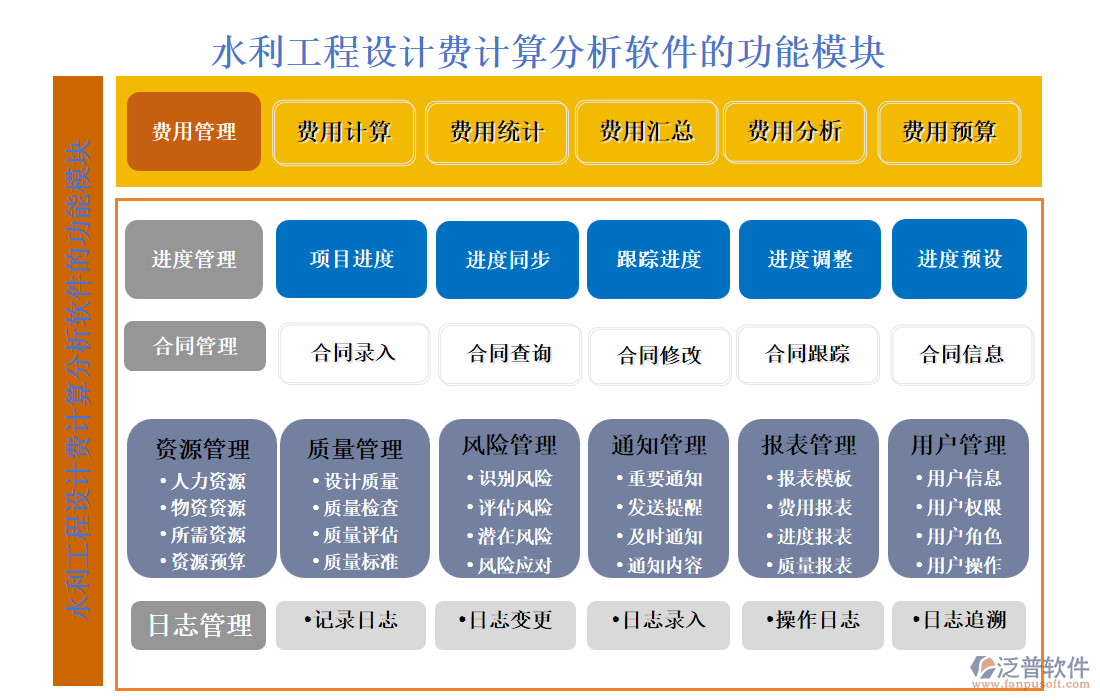 水利工程设计费计算分析软件的功能模块

水利工程设计费计算分析软件的功能模块

费用管理
费用计算
费用统计
费用汇总
费用分析
费用预算

进度管理
项目进度
进度同步
跟踪进度
进度调整
进度预设

合同管理
合同录入
合同查询
合同修改
合同跟踪
合同信息

资源管理
• 人力资源
• 物资资源
• 所需资源
• 资源预算

质量管理
• 设计质量
• 质量检查
• 质量评估
• 质量标准

风险管理
• 识别风险
• 评估风险
• 潜在风险
• 风险应对

通知管理
• 重要通知
• 发送提醒
• 及时通知
• 通知内容

报表管理
• 报表模板
• 费用报表
• 进度报表
• 质量报表

用户管理
• 用户信息
• 用户权限
• 用户角色
• 用户操作

日志管理
•记录日志
•日志变更
•日志录入
•操作日志
•日志追溯

泛普软件
www.fanpusoft.com